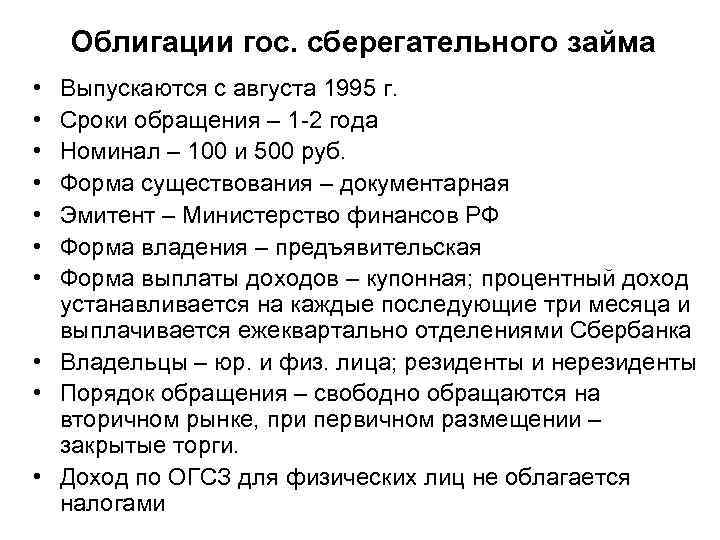 Облигации гос. сберегательного займа

• Выпускаются с августа 1995 г.
• Сроки обращения – 1-2 года
• Номинал – 100 и 500 руб.
• Форма существования – документарная
• Эмитент – Министерство финансов РФ
• Форма владения – предъявительская
• Форма выплаты доходов – купонная; процентный доход устанавливается на каждые последующие три месяца и выплачивается ежеквартально отделениями Сбербанка
• Владельцы – юр. и физ. лица; резиденты и нерезиденты
• Порядок обращения – свободно обращаются на вторичном рынке, при первичном размещении – закрытые торги.
• Доход по ОГСЗ для физических лиц не облагается налогами